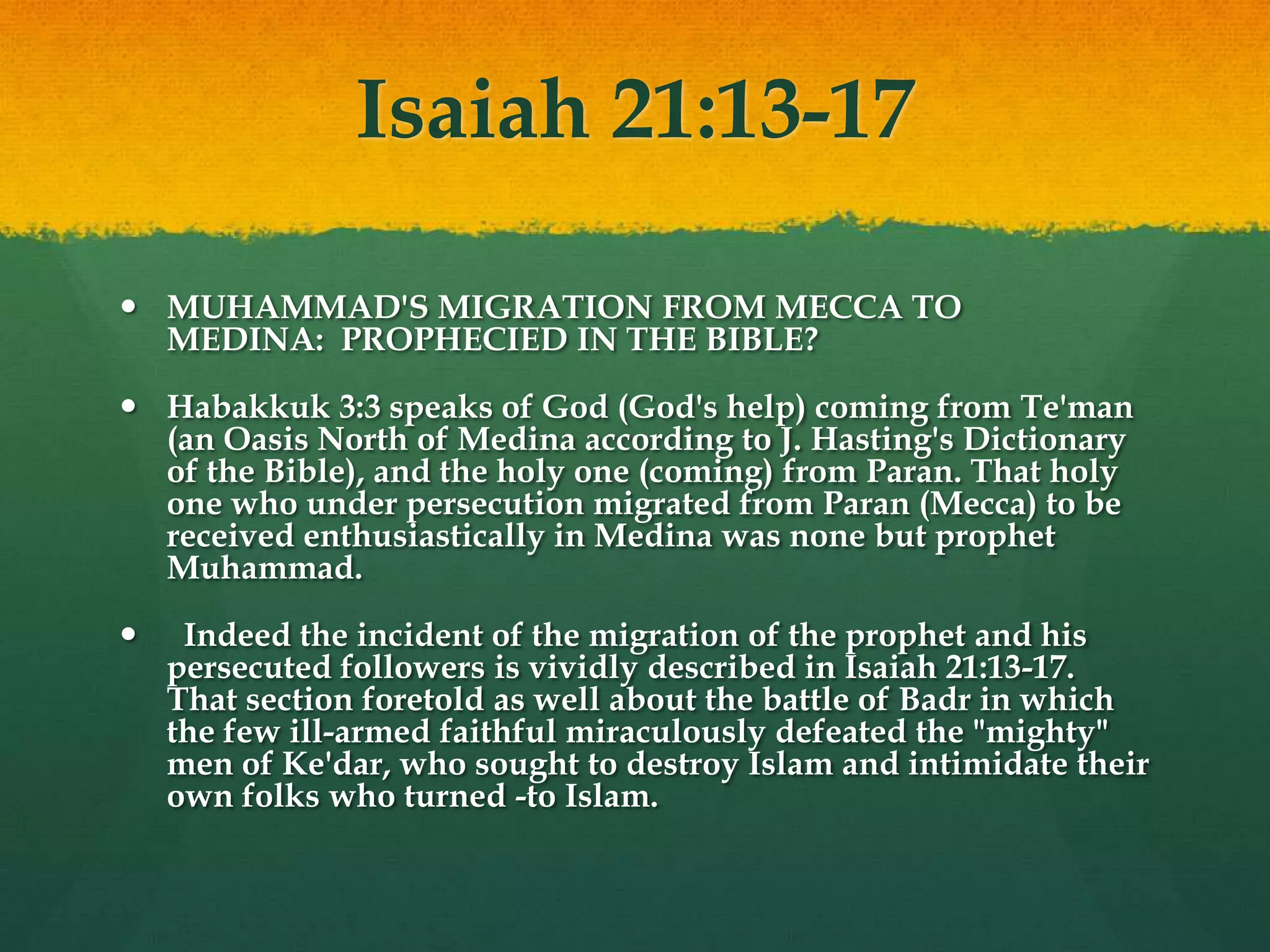 Isaiah 21:13-17

• MUHAMMAD'S MIGRATION FROM MECCA TO MEDINA: PROPHECIED IN THE BIBLE?

• Habakkuk 3:3 speaks of God (God's help) coming from Te'man (an Oasis North of Medina according to J. Hasting's Dictionary of the Bible), and the holy one (coming) from Paran. That holy one who under persecution migrated from Paran (Mecca) to be received enthusiastically in Medina was none but prophet Muhammad.

• Indeed the incident of the migration of the prophet and his persecuted followers is vividly described in Isaiah 21:13-17. That section foretold as well about the battle of Badr in which the few ill-armed faithful miraculously defeated the "mighty" men of Ke'dar, who sought to destroy Islam and intimidate their own folks who turned -to Islam.